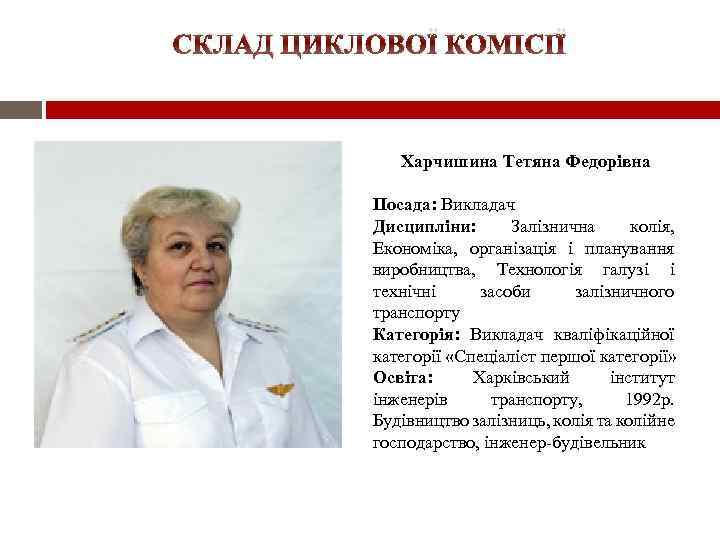 СКЛАД ЦИКЛОВОЇ КОМІСІЇ

Харчишина Тетяна Федорівна

Посада: Викладач
Дисципліни: Залізнична колія, Економіка, організація і планування виробництва, Технологія галузі і технічні засоби залізничного транспорту
Категорія: Викладач кваліфікаційної категорії «Спеціаліст першої категорії»
Освіта: Харківський інститут інженерів транспорту, 1992р. Будівництво залізниць, колія та колійне господарство, інженер-будівельник